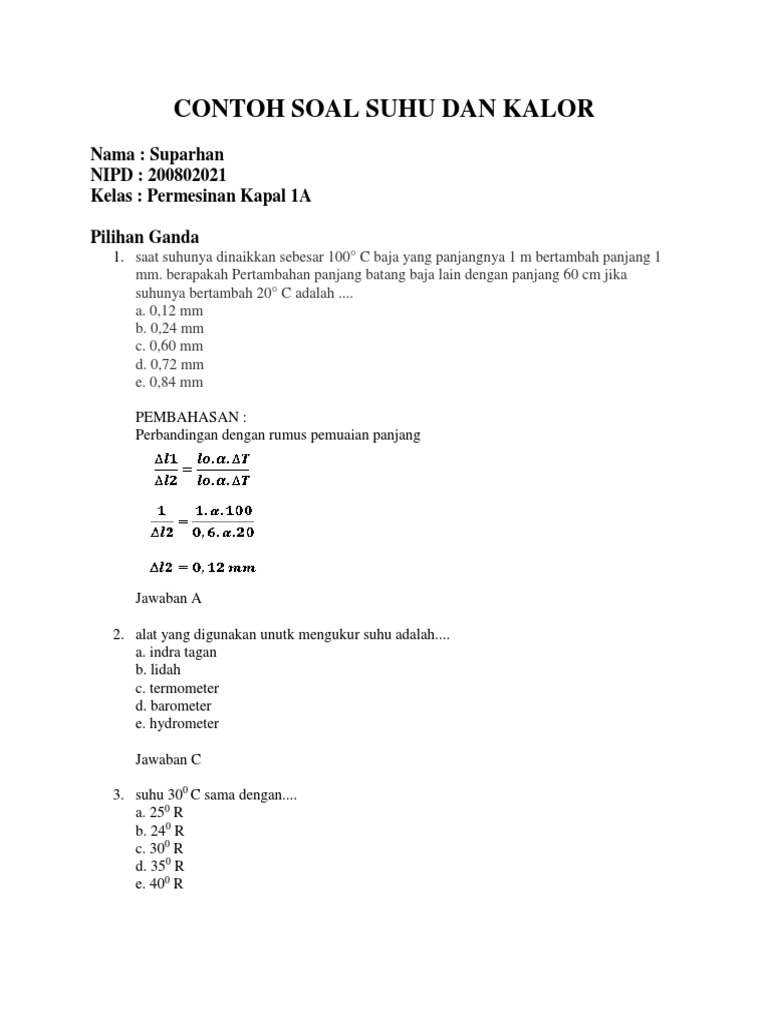 CONTOH SOAL SUHU DAN KALOR

Nama : Suparhan
NIPD : 200802021
Kelas : Permesinan Kapal 1A

Pilihan Ganda

1. saat suhunya dinaikkan sebesar 100° C baja yang panjangnya 1 m bertambah panjang 1 mm. berapakah Pertambahan panjang batang baja lain dengan panjang 60 cm jika suhunya bertambah 20° C adalah ....
a. 0,12 mm
b. 0,24 mm
c. 0,60 mm
d. 0,72 mm
e. 0,84 mm

PEMBAHASAN :
Perbandingan dengan rumus pemuaian panjang

$\frac{\Delta l1}{\Delta l2} = \frac{lo.\alpha.\Delta T}{lo.\alpha.\Delta T}$

$\frac{1}{\Delta l2} = \frac{1.\alpha.100}{0,6.\alpha.20}$

$\Delta l2 = 0,12\ mm$

Jawaban A

2. alat yang digunakan unutk mengukur suhu adalah....
a. indra tagan
b. lidah
c. termometer
d. barometer
e. hydrometer

Jawaban C

3. suhu $30^0$ C sama dengan....
a. $25^0$ R
b. $24^0$ R
c. $30^0$ R
d. $35^0$ R
e. $40^0$ R